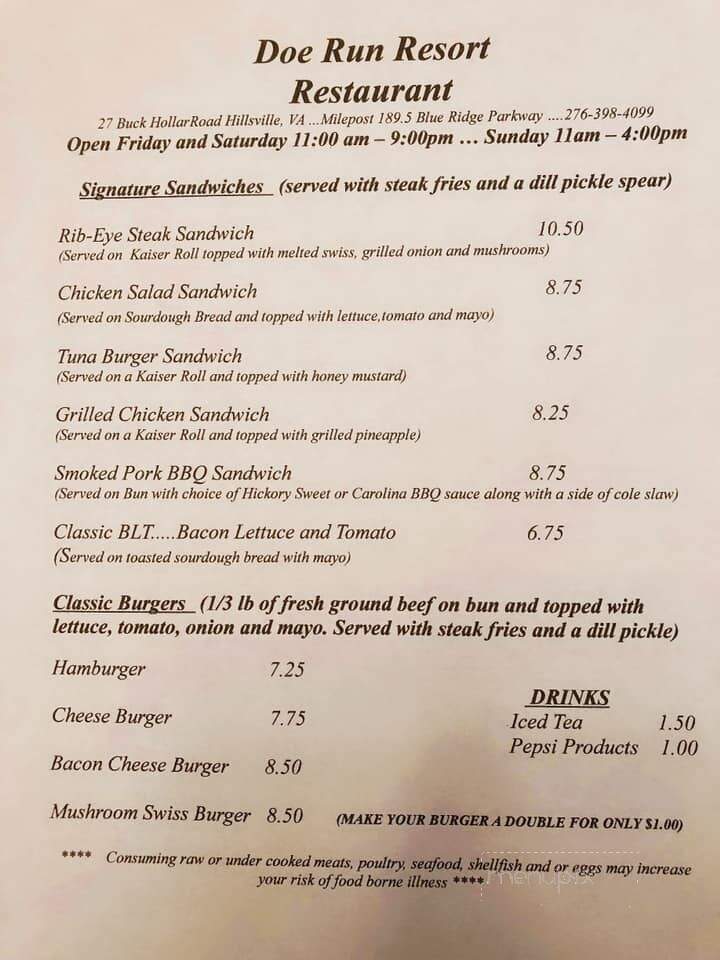 Doe Run Resort
Restaurant

27 Buck HollarRoad Hillsville, VA ...Milepost 189.5 Blue Ridge Parkway ....276-398-4099
Open Friday and Saturday 11:00 am – 9:00pm … Sunday 11am – 4:00pm

Signature Sandwiches (served with steak fries and a dill pickle spear)

Rib-Eye Steak Sandwich 10.50
(Served on Kaiser Roll topped with melted swiss, grilled onion and mushrooms)

Chicken Salad Sandwich 8.75
(Served on Sourdough Bread and topped with lettuce,tomato and mayo)

Tuna Burger Sandwich 8.75
(Served on a Kaiser Roll and topped with honey mustard)

Grilled Chicken Sandwich 8.25
(Served on a Kaiser Roll and topped with grilled pineapple)

Smoked Pork BBQ Sandwich 8.75
(Served on Bun with choice of Hickory Sweet or Carolina BBQ sauce along with a side of cole slaw)

Classic BLT.....Bacon Lettuce and Tomato 6.75
(Served on toasted sourdough bread with mayo)

Classic Burgers (1/3 lb of fresh ground beef on bun and topped with lettuce, tomato, onion and mayo. Served with steak fries and a dill pickle)

Hamburger 7.25

Cheese Burger 7.75

Bacon Cheese Burger 8.50

Mushroom Swiss Burger 8.50

DRINKS
Iced Tea 1.50
Pepsi Products 1.00

(MAKE YOUR BURGER A DOUBLE FOR ONLY $1.00)

**** Consuming raw or under cooked meats, poultry, seafood, shellfish and or eggs may increase your risk of food borne illness ****

menupix